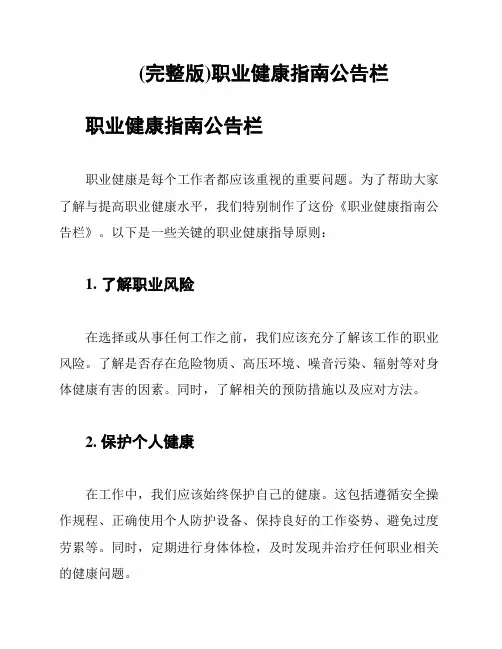 (完整版)职业健康指南公告栏

职业健康指南公告栏

职业健康是每个工作者都应该重视的重要问题。为了帮助大家了解与提高职业健康水平，我们特别制作了这份《职业健康指南公告栏》。以下是一些关键的职业健康指导原则：

1. 了解职业风险

在选择或从事任何工作之前，我们应该充分了解该工作的职业风险。了解是否存在危险物质、高压环境、噪音污染、辐射等对身体健康有害的因素。同时，了解相关的预防措施以及应对方法。

2. 保护个人健康

在工作中，我们应该始终保护自己的健康。这包括遵循安全操作规程、正确使用个人防护设备、保持良好的工作姿势、避免过度劳累等。同时，定期进行身体体检，及时发现并治疗任何职业相关的健康问题。